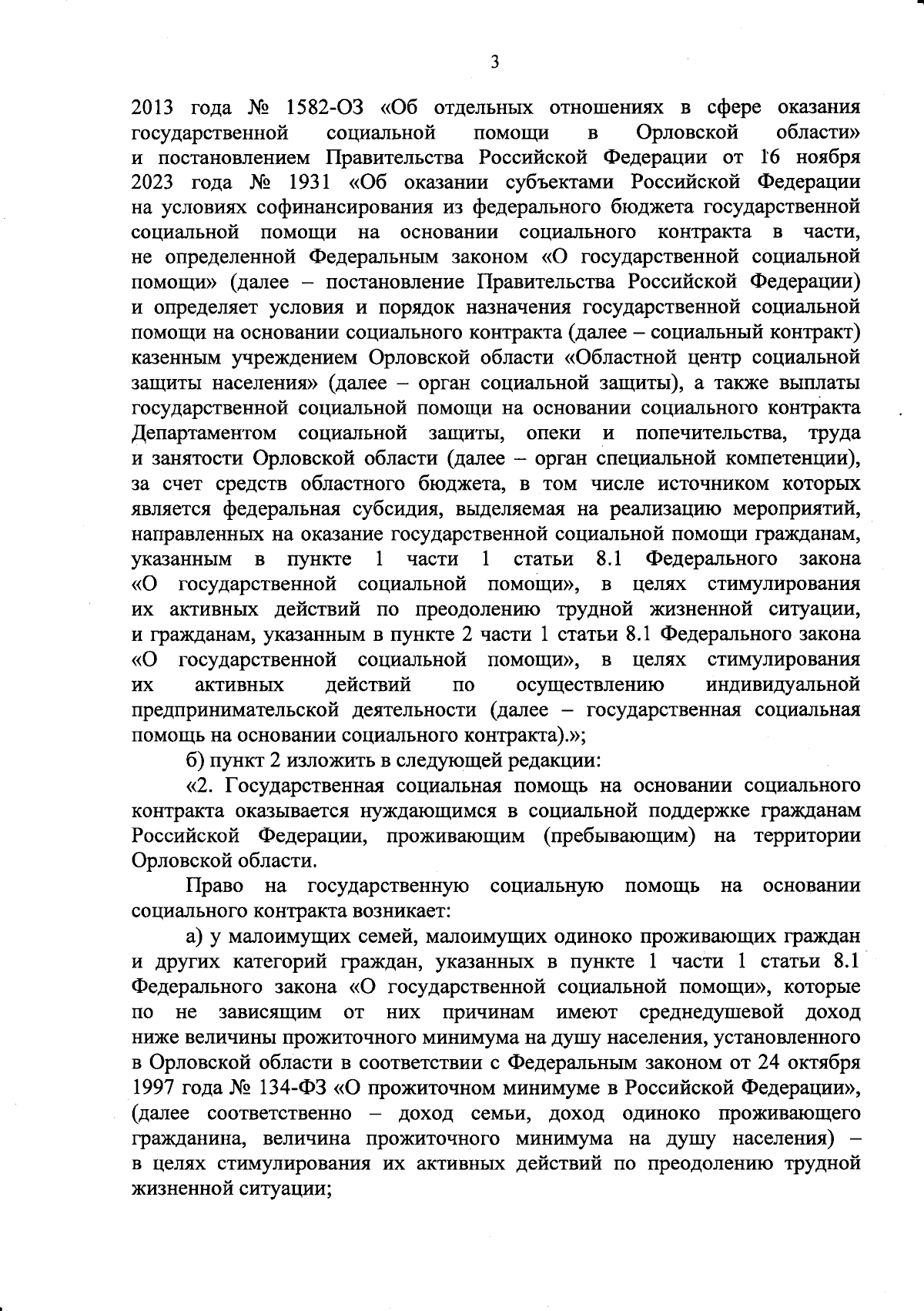 3

2013 года № 1582-ОЗ «Об отдельных отношениях в сфере оказания государственной социальной помощи в Орловской области» и постановлением Правительства Российской Федерации от 16 ноября 2023 года № 1931 «Об оказании субъектами Российской Федерации на условиях софинансирования из федерального бюджета государственной социальной помощи на основании социального контракта в части, не определенной Федеральным законом «О государственной социальной помощи» (далее – постановление Правительства Российской Федерации) и определяет условия и порядок назначения государственной социальной помощи на основании социального контракта (далее – социальный контракт) казенным учреждением Орловской области «Областной центр социальной защиты населения» (далее – орган социальной защиты), а также выплаты государственной социальной помощи на основании социального контракта Департаментом социальной защиты, опеки и попечительства, труда и занятости Орловской области (далее – орган специальной компетенции), за счет средств областного бюджета, в том числе источником которых является федеральная субсидия, выделяемая на реализацию мероприятий, направленных на оказание государственной социальной помощи гражданам, указанным в пункте 1 части 1 статьи 8.1 Федерального закона «О государственной социальной помощи», в целях стимулирования их активных действий по преодолению трудной жизненной ситуации, и гражданам, указанным в пункте 2 части 1 статьи 8.1 Федерального закона «О государственной социальной помощи», в целях стимулирования их активных действий по осуществлению индивидуальной предпринимательской деятельности (далее – государственная социальная помощь на основании социального контракта).»;

б) пункт 2 изложить в следующей редакции:

«2. Государственная социальная помощь на основании социального контракта оказывается нуждающимся в социальной поддержке гражданам Российской Федерации, проживающим (пребывающим) на территории Орловской области.

Право на государственную социальную помощь на основании социального контракта возникает:

а) у малоимущих семей, малоимущих одиноко проживающих граждан и других категорий граждан, указанных в пункте 1 части 1 статьи 8.1 Федерального закона «О государственной социальной помощи», которые по не зависящим от них причинам имеют среднедушевой доход ниже величины прожиточного минимума на душу населения, установленного в Орловской области в соответствии с Федеральным законом от 24 октября 1997 года № 134-ФЗ «О прожиточном минимуме в Российской Федерации», (далее соответственно – доход семьи, доход одиноко проживающего гражданина, величина прожиточного минимума на душу населения) – в целях стимулирования их активных действий по преодолению трудной жизненной ситуации;